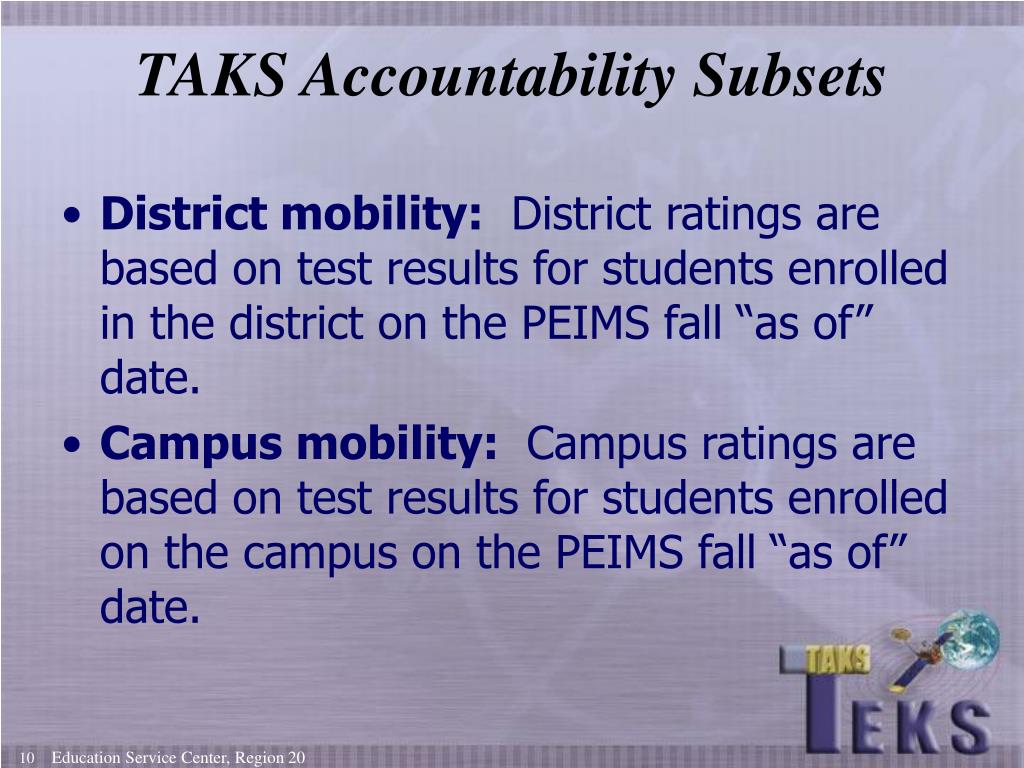 TAKS Accountability Subsets

• District mobility: District ratings are based on test results for students enrolled in the district on the PEIMS fall “as of” date.

• Campus mobility: Campus ratings are based on test results for students enrolled on the campus on the PEIMS fall “as of” date.

TAKS
TEKS

10 Education Service Center, Region 20